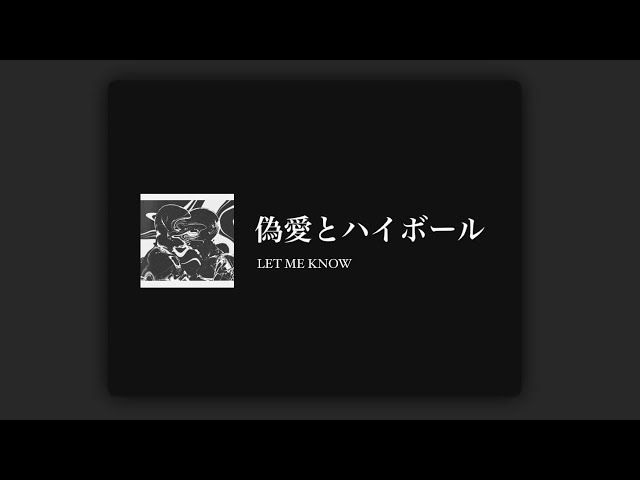 偽愛とハイボール

LET ME KNOW